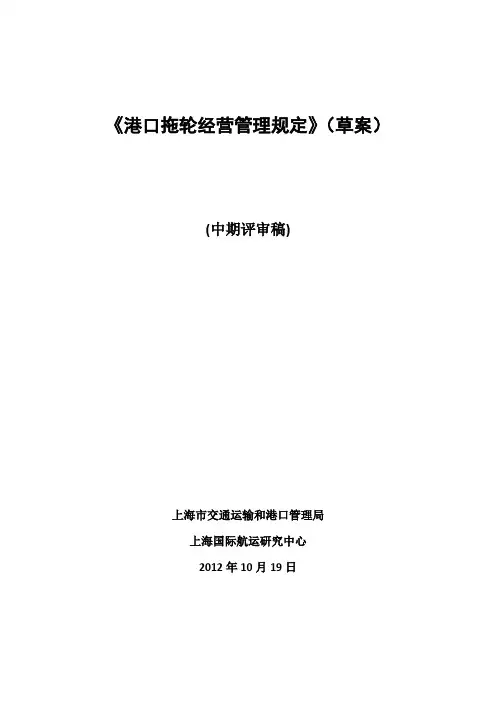 《港口拖轮经营管理规定》（草案）

(中期评审稿)

上海市交通运输和港口管理局

上海国际航运研究中心

2012年10月19日